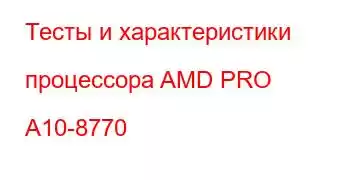 Тесты и характеристики процессора AMD PRO A10-8770